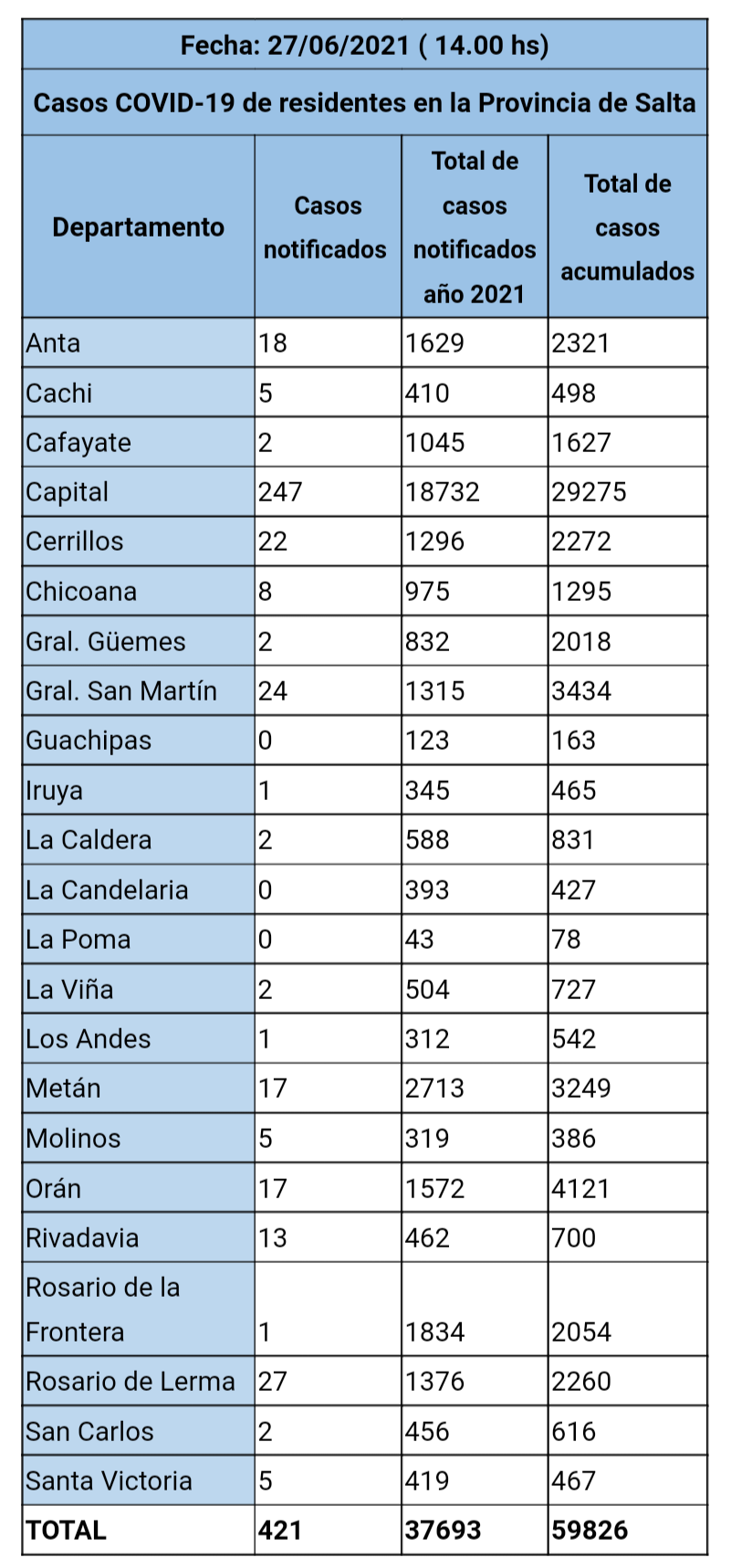 Fecha: 27/06/2021 ( 14.00 hs)

Casos COVID-19 de residentes en la Provincia de Salta

| Departamento | Casos notificados | Total de casos notificados año 2021 | Total de casos acumulados |
|---|---|---|---|
| Anta | 18 | 1629 | 2321 |
| Cachi | 5 | 410 | 498 |
| Cafayate | 2 | 1045 | 1627 |
| Capital | 247 | 18732 | 29275 |
| Cerrillos | 22 | 1296 | 2272 |
| Chicoana | 8 | 975 | 1295 |
| Gral. Güemes | 2 | 832 | 2018 |
| Gral. San Martín | 24 | 1315 | 3434 |
| Guachipas | 0 | 123 | 163 |
| Iruya | 1 | 345 | 465 |
| La Caldera | 2 | 588 | 831 |
| La Candelaria | 0 | 393 | 427 |
| La Poma | 0 | 43 | 78 |
| La Viña | 2 | 504 | 727 |
| Los Andes | 1 | 312 | 542 |
| Metán | 17 | 2713 | 3249 |
| Molinos | 5 | 319 | 386 |
| Orán | 17 | 1572 | 4121 |
| Rivadavia | 13 | 462 | 700 |
| Rosario de la Frontera | 1 | 1834 | 2054 |
| Rosario de Lerma | 27 | 1376 | 2260 |
| San Carlos | 2 | 456 | 616 |
| Santa Victoria | 5 | 419 | 467 |
| TOTAL | 421 | 37693 | 59826 |